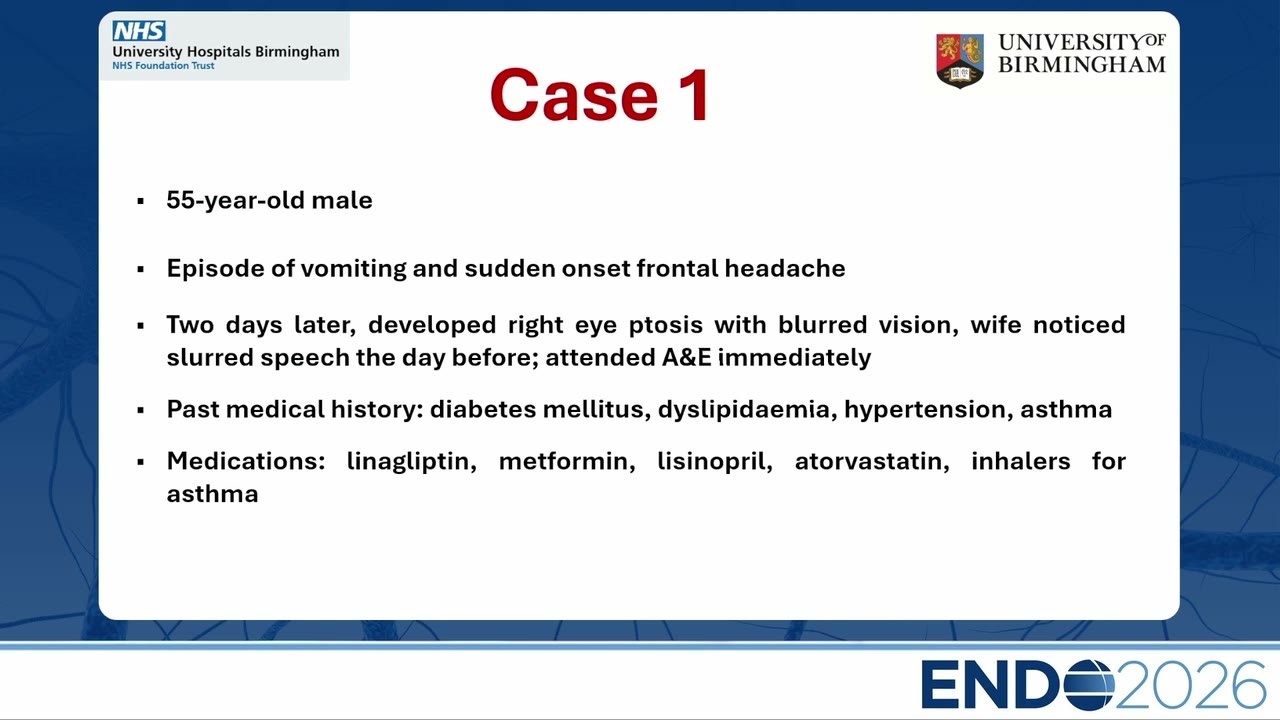 NHS
University Hospitals Birmingham
NHS Foundation Trust

UNIVERSITY OF BIRMINGHAM

Case 1

▪ 55-year-old male

▪ Episode of vomiting and sudden onset frontal headache

▪ Two days later, developed right eye ptosis with blurred vision, wife noticed slurred speech the day before; attended A&E immediately

▪ Past medical history: diabetes mellitus, dyslipidaemia, hypertension, asthma

▪ Medications: linagliptin, metformin, lisinopril, atorvastatin, inhalers for asthma

ENDO2026